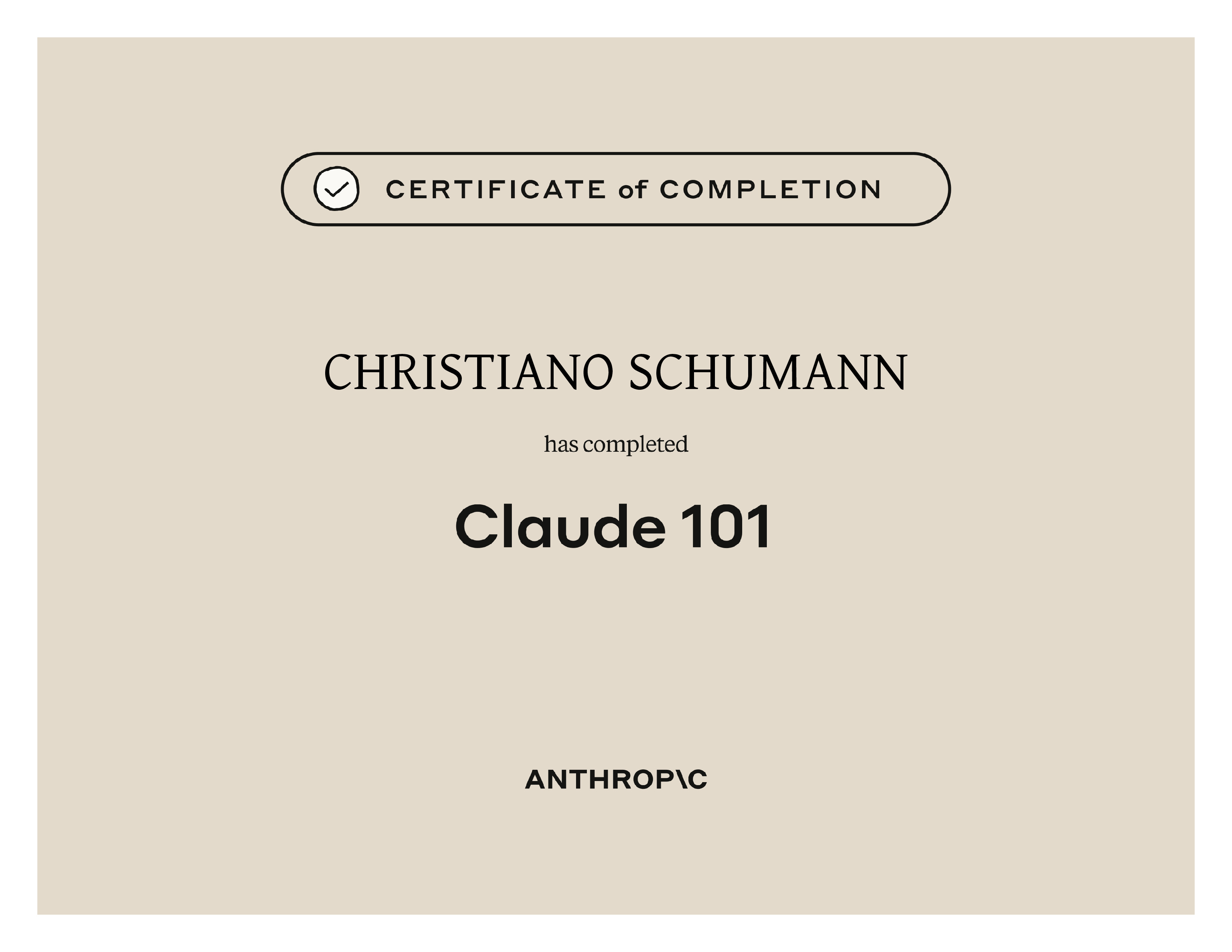 CERTIFICATE of COMPLETION

CHRISTIANO SCHUMANN

has completed

Claude 101

ANTHROP\C